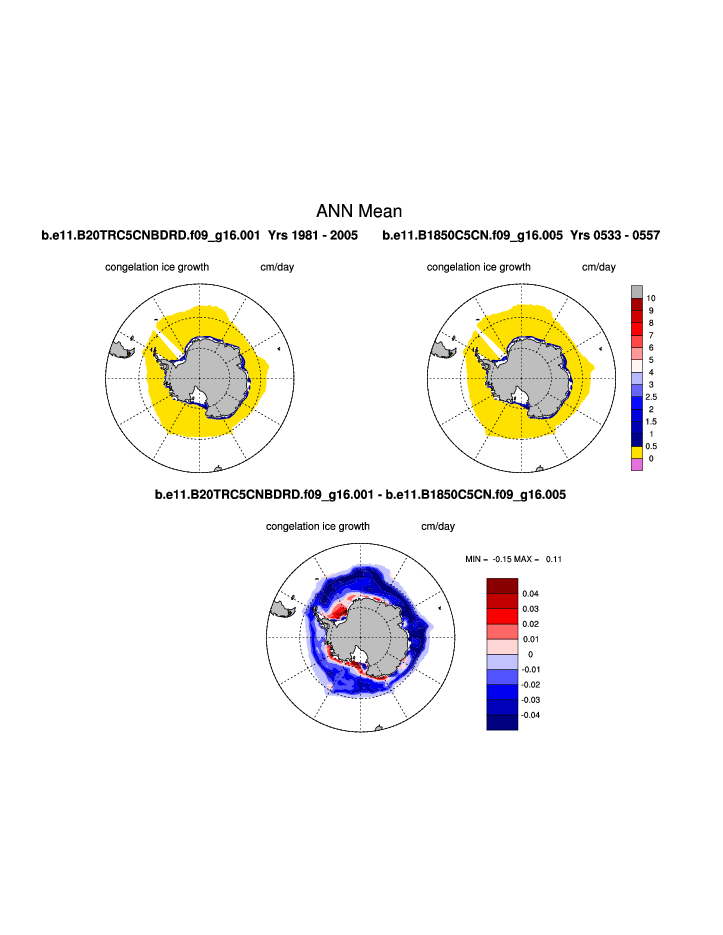 ANN Mean

b.e11.B20TRC5CNBDRD.f09_g16.001 Yrs 1981 - 2005

congelation ice growth cm/day

b.e11.B1850C5CN.f09_g16.005 Yrs 0533 - 0557

congelation ice growth cm/day

10
9
8
7
6
5
4
3
2.5
2
1.5
1
0.5
0

b.e11.B20TRC5CNBDRD.f09_g16.001 - b.e11.B1850C5CN.f09_g16.005

congelation ice growth cm/day

MIN = -0.15 MAX = 0.11

0.04
0.03
0.02
0.01
0
-0.01
-0.02
-0.03
-0.04